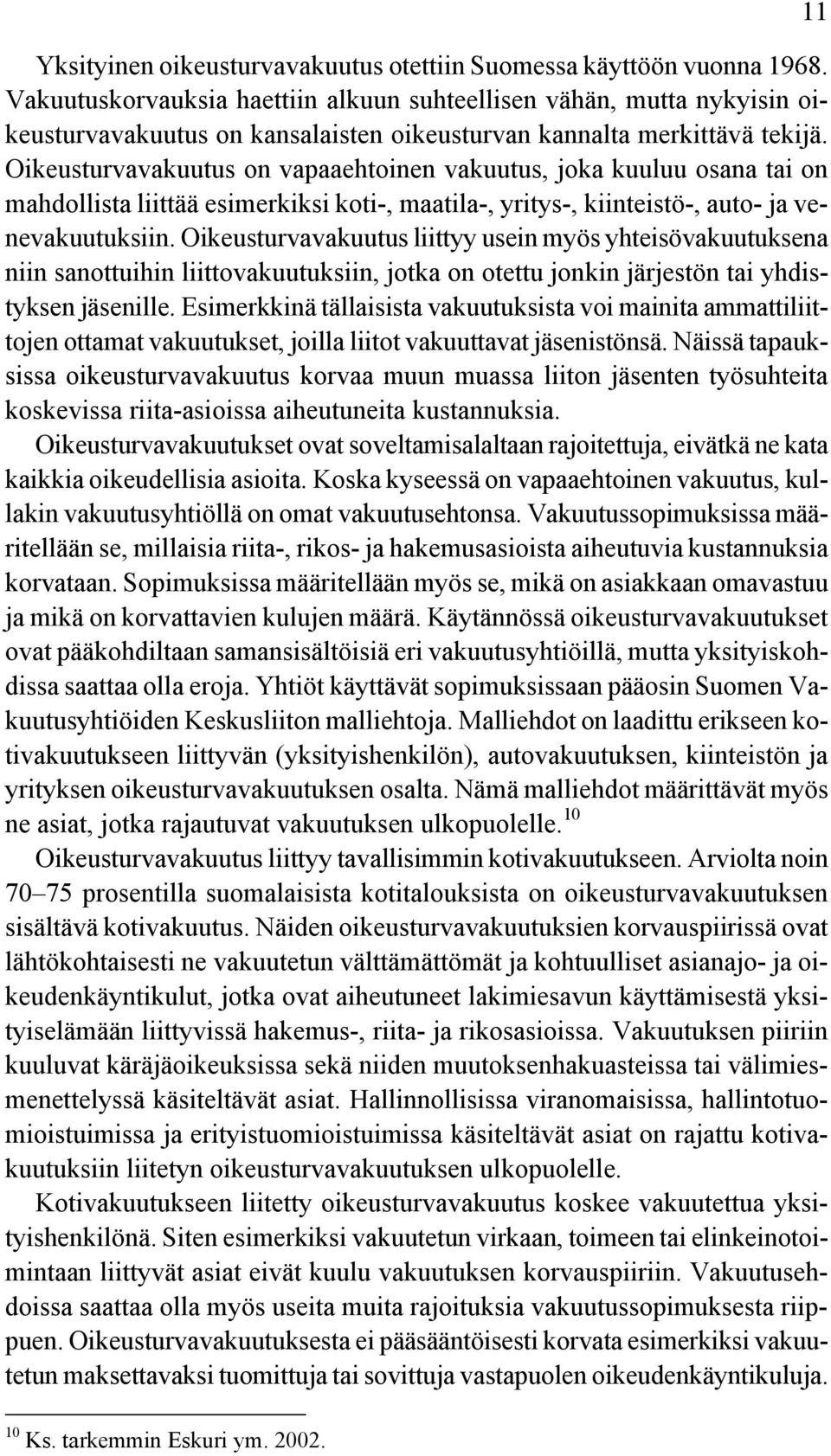 11

Yksityinen oikeusturvavakuutus otettiin Suomessa käyttöön vuonna 1968. Vakuutuskorvauksia haettiin alkuun suhteellisen vähän, mutta nykyisin oikeusturvavakuutus on kansalaisten oikeusturvan kannalta merkittävä tekijä. Oikeusturvavakuutus on vapaaehtoinen vakuutus, joka kuuluu osana tai on mahdollista liittää esimerkiksi koti-, maatila-, yritys-, kiinteistö-, auto- ja venevakuutuksiin. Oikeusturvavakuutus liittyy usein myös yhteisövakuutuksena niin sanottuihin liittovakuutuksiin, jotka on otettu jonkin järjestön tai yhdistyksen jäsenille. Esimerkkinä tällaisista vakuutuksista voi mainita ammattiliittojen ottamat vakuutukset, joilla liitot vakuuttavat jäsenistönsä. Näissä tapauksissa oikeusturvavakuutus korvaa muun muassa liiton jäsenten työsuhteita koskevissa riita-asioissa aiheutuneita kustannuksia.

Oikeusturvavakuutukset ovat soveltamisalaltaan rajoitettuja, eivätkä ne kata kaikkia oikeudellisia asioita. Koska kyseessä on vapaaehtoinen vakuutus, kullakin vakuutusyhtiöllä on omat vakuutusehtonsa. Vakuutussopimuksissa määritellään se, millaisia riita-, rikos- ja hakemusasioista aiheutuvia kustannuksia korvataan. Sopimuksissa määritellään myös se, mikä on asiakkaan omavastuu ja mikä on korvattavien kulujen määrä. Käytännössä oikeusturvavakuutukset ovat pääkohdiltaan samansisältöisiä eri vakuutusyhtiöillä, mutta yksityiskohdissa saattaa olla eroja. Yhtiöt käyttävät sopimuksissaan pääosin Suomen Vakuutusyhtiöiden Keskusliiton malliehtoja. Malliehdot on laadittu erikseen kotivakuutukseen liittyvän (yksityishenkilön), autovakuutuksen, kiinteistön ja yrityksen oikeusturvavakuutuksen osalta. Nämä malliehdot määrittävät myös ne asiat, jotka rajautuvat vakuutuksen ulkopuolelle.$^{10}$

Oikeusturvavakuutus liittyy tavallisimmin kotivakuutukseen. Arviolta noin 70–75 prosentilla suomalaisista kotitalouksista on oikeusturvavakuutuksen sisältävä kotivakuutus. Näiden oikeusturvavakuutuksien korvauspiirissä ovat lähtökohtaisesti ne vakuutetun välttämättömät ja kohtuulliset asianajo- ja oikeudenkäyntikulut, jotka ovat aiheutuneet lakimiesavun käyttämisestä yksityiselämään liittyvissä hakemus-, riita- ja rikosasioissa. Vakuutuksen piiriin kuuluvat käräjäoikeuksissa sekä niiden muutoksenhakuasteissa tai välimiesmenettelyssä käsiteltävät asiat. Hallinnollisissa viranomaisissa, hallintotuomioistuimissa ja erityistuomioistuimissa käsiteltävät asiat on rajattu kotivakuutuksiin liitetyn oikeusturvavakuutuksen ulkopuolelle.

Kotivakuutukseen liitetty oikeusturvavakuutus koskee vakuutettua yksityishenkilönä. Siten esimerkiksi vakuutetun virkaan, toimeen tai elinkeinotoimintaan liittyvät asiat eivät kuulu vakuutuksen korvauspiiriin. Vakuutusehdoissa saattaa olla myös muita rajoituksia vakuutussopimuksesta riippuen. Oikeusturvavakuutuksesta ei pääsääntöisesti korvata esimerkiksi vakuutetun maksettavaksi tuomittuja tai sovittuja vastapuolen oikeudenkäyntikuluja.

$^{10}$ Ks. tarkemmin Eskuri ym. 2002.